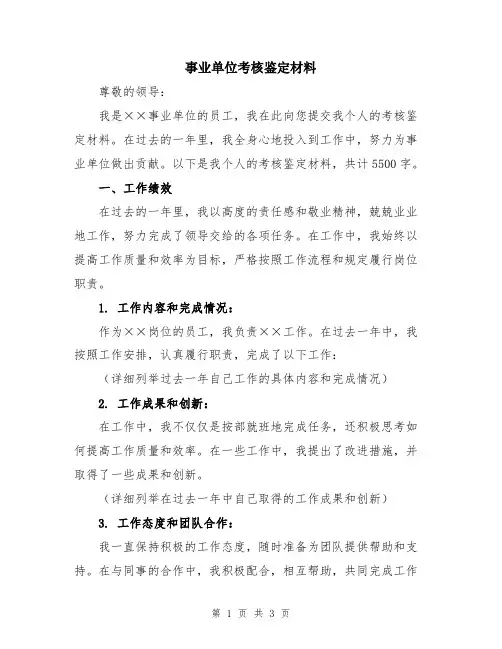 事业单位考核鉴定材料

尊敬的领导：

我是××事业单位的员工，我在此向您提交我个人的考核鉴定材料。在过去的一年里，我全身心地投入到工作中，努力为事业单位做出贡献。以下是我个人的考核鉴定材料，共计 5500 字。

一、工作绩效

在过去的一年里，我以高度的责任感和敬业精神，兢兢业业地工作，努力完成了领导交给的各项任务。在工作中，我始终以提高工作质量和效率为目标，严格按照工作流程和规定履行岗位职责。

1. 工作内容和完成情况：

作为××岗位的员工，我负责××工作。在过去一年中，我按照工作安排，认真履行职责，完成了以下工作：

（详细列举过去一年自己工作的具体内容和完成情况）

2. 工作成果和创新：

在工作中，我不仅仅是按部就班地完成任务，还积极思考如何提高工作质量和效率。在一些工作中，我提出了改进措施，并取得了一些成果和创新。

（详细列举在过去一年中自己取得的工作成果和创新）

3. 工作态度和团队合作：

我一直保持积极的工作态度，随时准备为团队提供帮助和支持。在与同事的合作中，我积极配合，相互帮助，共同完成工作

第 1 页 共 3 页